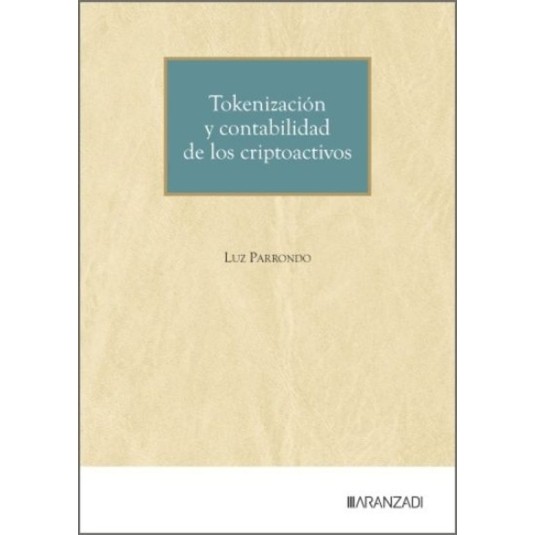 Tokenización y contabilidad de los criptoactivos

Luz Parrondo

ARANZADI